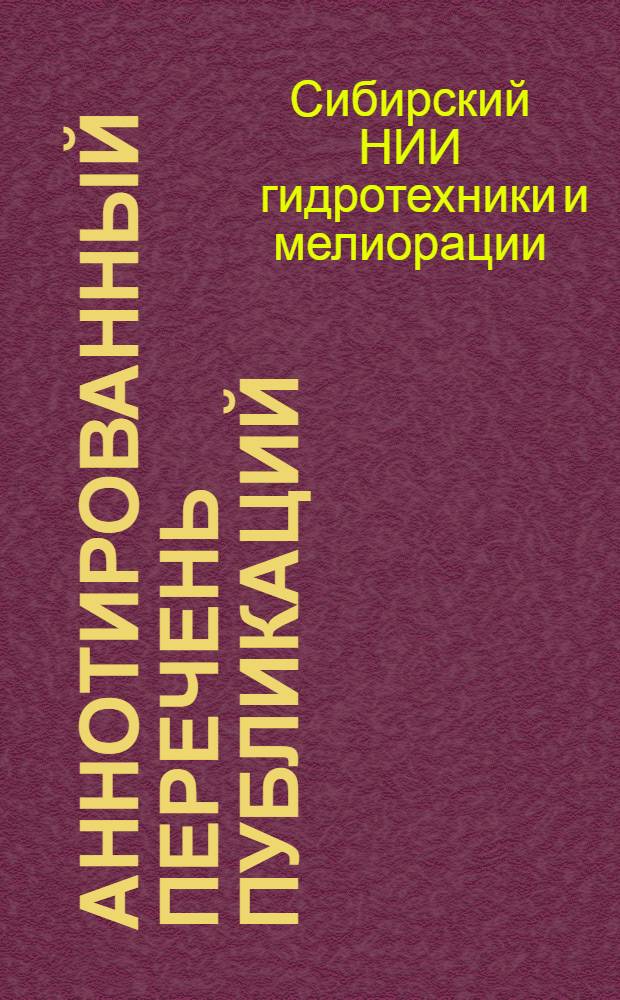 Сибирский НИИ гидротехники и мелиорации

АННОТИРОВАННЫЙ ПЕРЕЧЕНЬ ПУБЛИКАЦИЙ